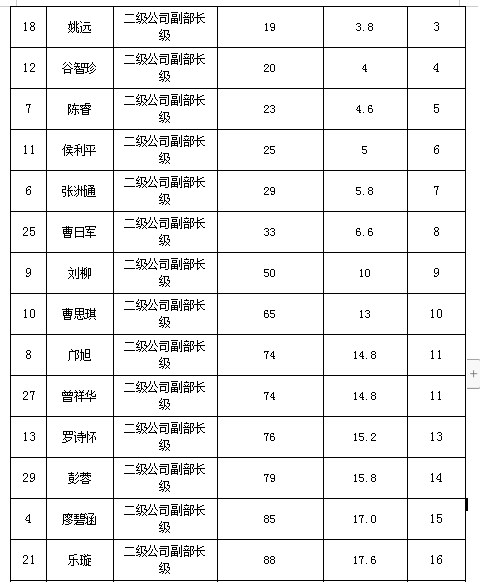 | 18 | 姚远 | 二级公司副部长级 | 19 | 3.8 | 3 |
|---|---|---|---|---|---|
| 12 | 谷智珍 | 二级公司副部长级 | 20 | 4 | 4 |
| 7 | 陈睿 | 二级公司副部长级 | 23 | 4.6 | 5 |
| 11 | 侯利平 | 二级公司副部长级 | 25 | 5 | 6 |
| 6 | 张洲通 | 二级公司副部长级 | 29 | 5.8 | 7 |
| 25 | 曹日军 | 二级公司副部长级 | 33 | 6.6 | 8 |
| 9 | 刘柳 | 二级公司副部长级 | 50 | 10 | 9 |
| 10 | 曹思琪 | 二级公司副部长级 | 65 | 13 | 10 |
| 8 | 邝旭 | 二级公司副部长级 | 74 | 14.8 | 11 |
| 27 | 曾祥华 | 二级公司副部长级 | 74 | 14.8 | 11 |
| 13 | 罗诗怀 | 二级公司副部长级 | 76 | 15.2 | 13 |
| 29 | 彭蓉 | 二级公司副部长级 | 79 | 15.8 | 14 |
| 4 | 廖碧涵 | 二级公司副部长级 | 85 | 17.0 | 15 |
| 21 | 乐璇 | 二级公司副部长级 | 88 | 17.6 | 16 |